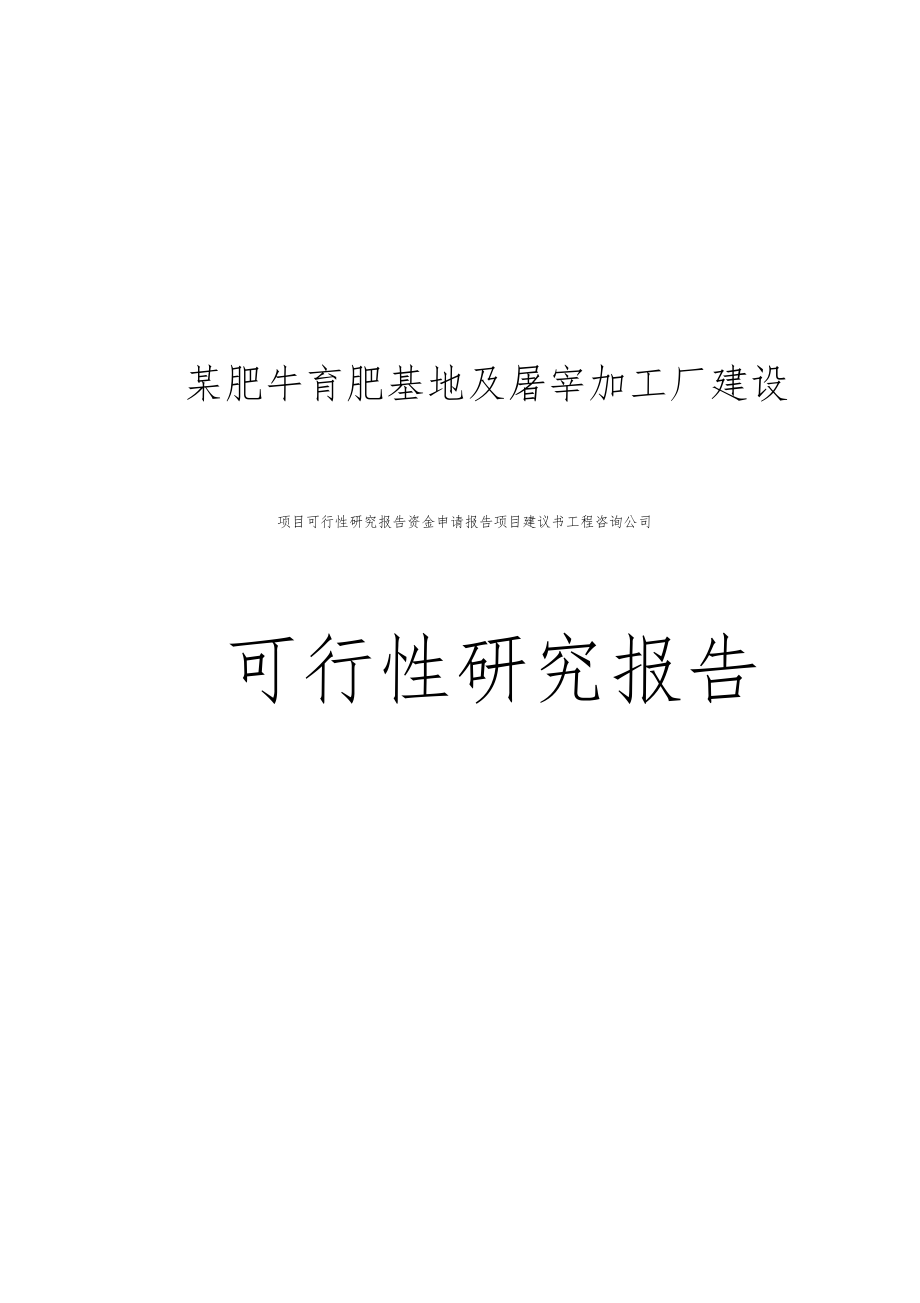 某肥牛育肥基地及屠宰加工厂建设

项目可行性研究报告资金申请报告项目建议书工程咨询公司

可行性研究报告